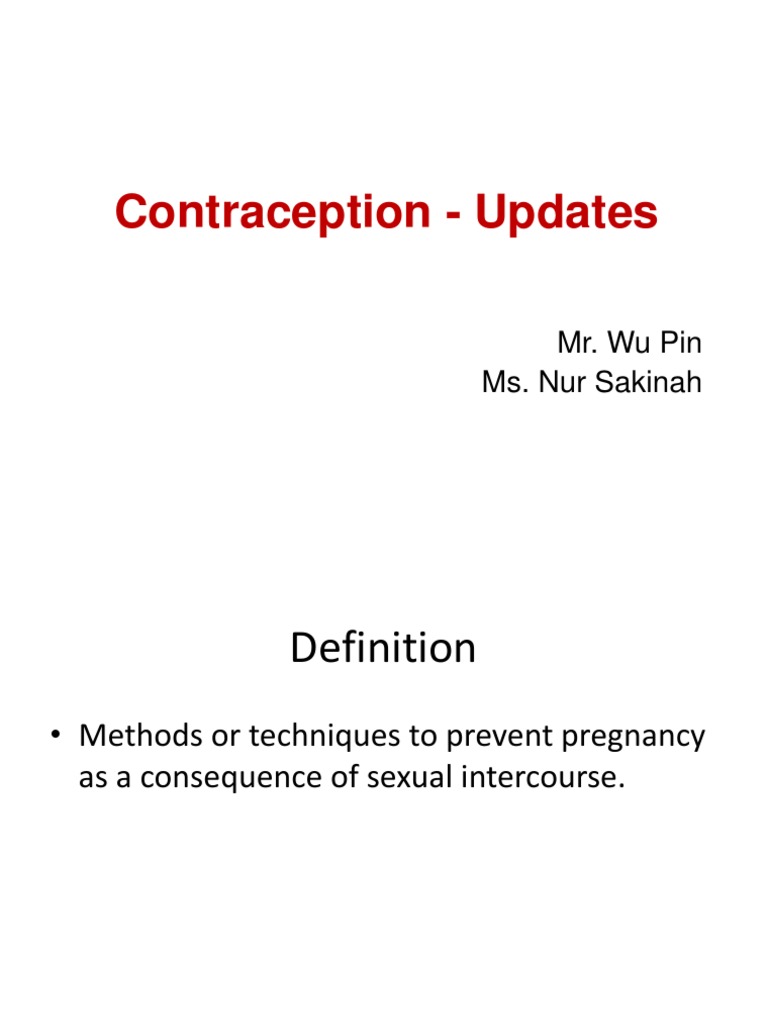 Contraception - Updates

Mr. Wu Pin
Ms. Nur Sakinah

Definition

• Methods or techniques to prevent pregnancy as a consequence of sexual intercourse.